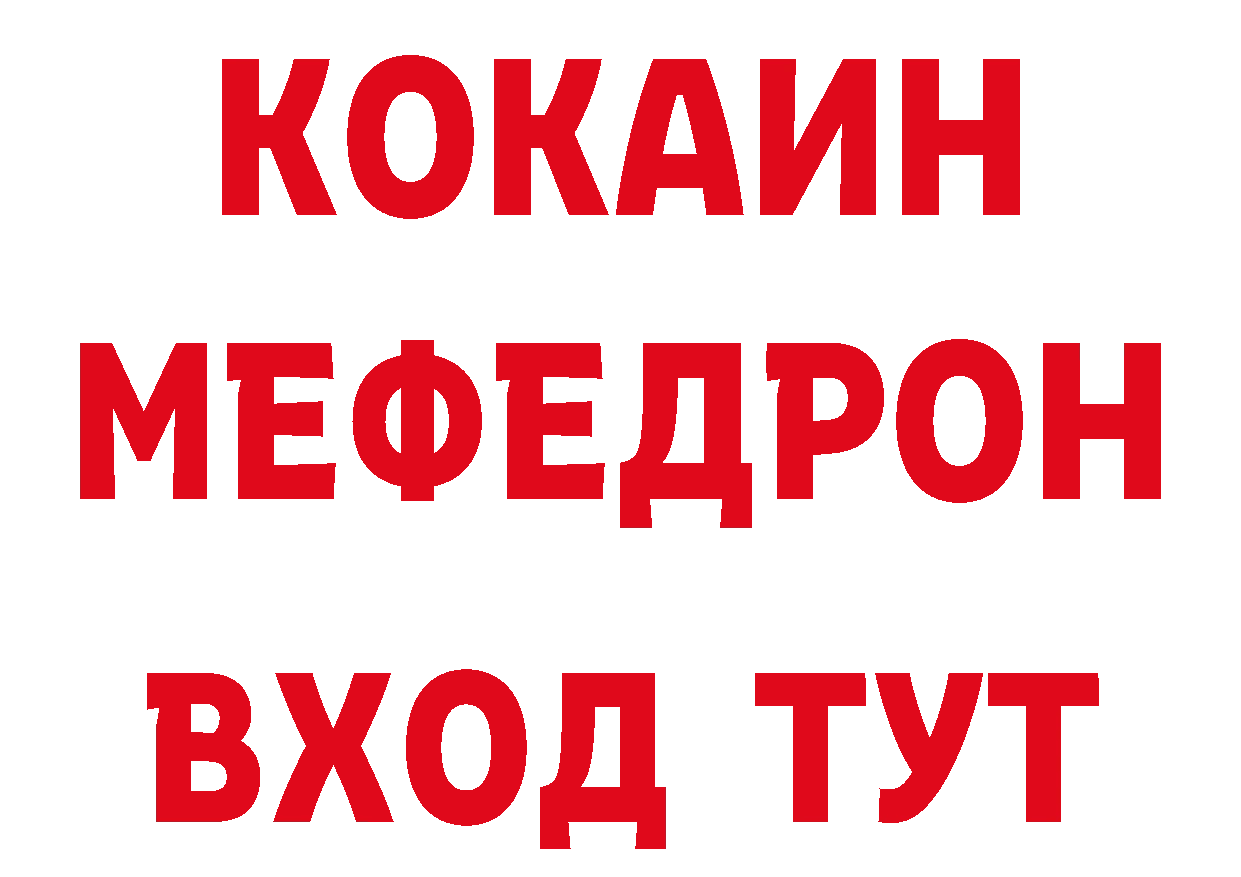 КОКАИН
МЕФЕДРОН
ВХОД ТУТ